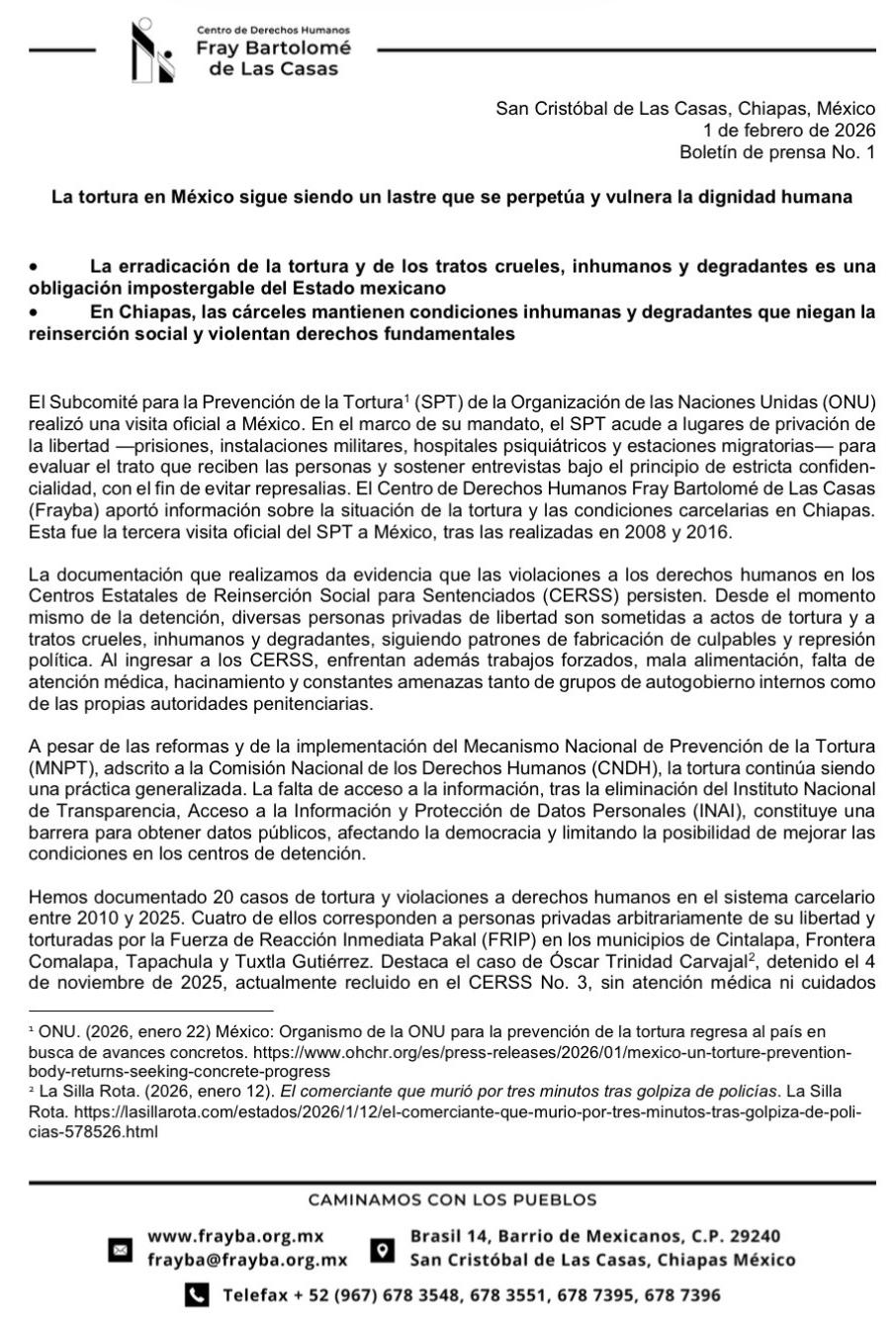 Centro de Derechos Humanos
Fray Bartolomé
de Las Casas

San Cristóbal de Las Casas, Chiapas, México
1 de febrero de 2026
Boletín de prensa No. 1

La tortura en México sigue siendo un lastre que se perpetúa y vulnera la dignidad humana

• La erradicación de la tortura y de los tratos crueles, inhumanos y degradantes es una obligación impostergable del Estado mexicano
• En Chiapas, las cárceles mantienen condiciones inhumanas y degradantes que niegan la reinserción social y violentan derechos fundamentales

El Subcomité para la Prevención de la Tortura$^1$ (SPT) de la Organización de las Naciones Unidas (ONU) realizó una visita oficial a México. En el marco de su mandato, el SPT acude a lugares de privación de la libertad —prisiones, instalaciones militares, hospitales psiquiátricos y estaciones migratorias— para evaluar el trato que reciben las personas y sostener entrevistas bajo el principio de estricta confidencialidad, con el fin de evitar represalias. El Centro de Derechos Humanos Fray Bartolomé de Las Casas (Frayba) aportó información sobre la situación de la tortura y las condiciones carcelarias en Chiapas. Esta fue la tercera visita oficial del SPT a México, tras las realizadas en 2008 y 2016.

La documentación que realizamos da evidencia que las violaciones a los derechos humanos en los Centros Estatales de Reinserción Social para Sentenciados (CERSS) persisten. Desde el momento mismo de la detención, diversas personas privadas de libertad son sometidas a actos de tortura y a tratos crueles, inhumanos y degradantes, siguiendo patrones de fabricación de culpables y represión política. Al ingresar a los CERSS, enfrentan además trabajos forzados, mala alimentación, falta de atención médica, hacinamiento y constantes amenazas tanto de grupos de autogobierno internos como de las propias autoridades penitenciarias.

A pesar de las reformas y de la implementación del Mecanismo Nacional de Prevención de la Tortura (MNPT), adscrito a la Comisión Nacional de los Derechos Humanos (CNDH), la tortura continúa siendo una práctica generalizada. La falta de acceso a la información, tras la eliminación del Instituto Nacional de Transparencia, Acceso a la Información y Protección de Datos Personales (INAI), constituye una barrera para obtener datos públicos, afectando la democracia y limitando la posibilidad de mejorar las condiciones en los centros de detención.

Hemos documentado 20 casos de tortura y violaciones a derechos humanos en el sistema carcelario entre 2010 y 2025. Cuatro de ellos corresponden a personas privadas arbitrariamente de su libertad y torturadas por la Fuerza de Reacción Inmediata Pakal (FRIP) en los municipios de Cintalapa, Frontera Comalapa, Tapachula y Tuxtla Gutiérrez. Destaca el caso de Óscar Trinidad Carvajal$^2$, detenido el 4 de noviembre de 2025, actualmente recluido en el CERSS No. 3, sin atención médica ni cuidados

$^1$ ONU. (2026, enero 22) México: Organismo de la ONU para la prevención de la tortura regresa al país en busca de avances concretos. https://www.ohchr.org/es/press-releases/2026/01/mexico-un-torture-prevention-body-returns-seeking-concrete-progress
$^2$ La Silla Rota. (2026, enero 12). El comerciante que murió por tres minutos tras golpiza de policías. La Silla Rota. https://lasillarota.com/estados/2026/1/12/el-comerciante-que-murio-por-tres-minutos-tras-golpiza-de-policias-578526.html

CAMINAMOS CON LOS PUEBLOS

www.frayba.org.mx
frayba@frayba.org.mx
Brasil 14, Barrio de Mexicanos, C.P. 29240
San Cristóbal de Las Casas, Chiapas México
Telefax + 52 (967) 678 3548, 678 3551, 678 7395, 678 7396